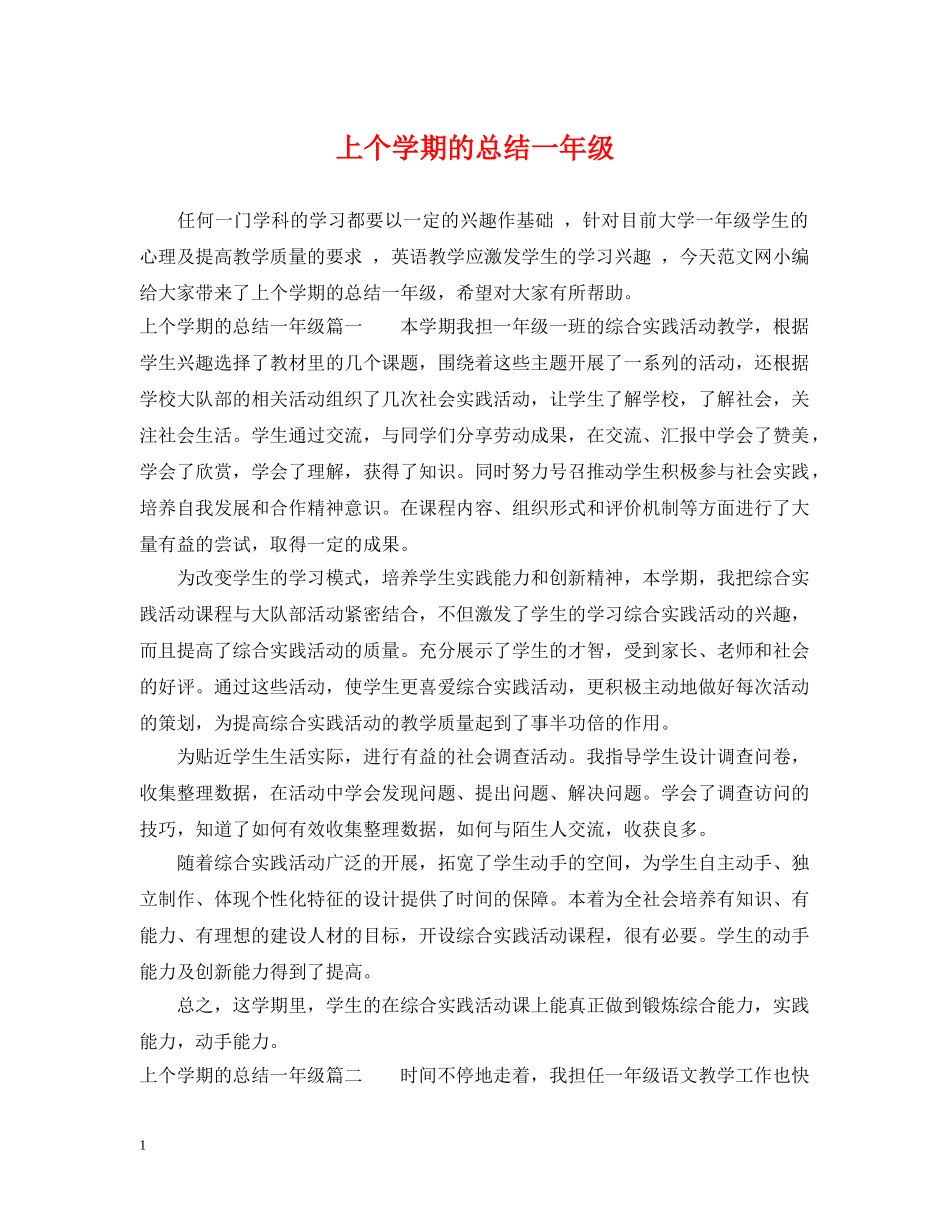 上个学期的总结一年级

任何一门学科的学习都要以一定的兴趣作基础 ，针对目前大学一年级学生的心理及提高教学质量的要求 ，英语教学应激发学生的学习兴趣 ，今天范文网小编给大家带来了上个学期的总结一年级，希望对大家有所帮助。

上个学期的总结一年级篇一　　本学期我担一年级一班的综合实践活动教学，根据学生兴趣选择了教材里的几个课题，围绕着这些主题开展了一系列的活动，还根据学校大队部的相关活动组织了几次社会实践活动，让学生了解学校，了解社会，关注社会生活。学生通过交流，与同学们分享劳动成果，在交流、汇报中学会了赞美，学会了欣赏，学会了理解，获得了知识。同时努力号召推动学生积极参与社会实践，培养自我发展和合作精神意识。在课程内容、组织形式和评价机制等方面进行了大量有益的尝试，取得一定的成果。

为改变学生的学习模式，培养学生实践能力和创新精神，本学期，我把综合实践活动课程与大队部活动紧密结合，不但激发了学生的学习综合实践活动的兴趣，而且提高了综合实践活动的质量。充分展示了学生的才智，受到家长、老师和社会的好评。通过这些活动，使学生更喜爱综合实践活动，更积极主动地做好每次活动的策划，为提高综合实践活动的教学质量起到了事半功倍的作用。

为贴近学生生活实际，进行有益的社会调查活动。我指导学生设计调查问卷，收集整理数据，在活动中学会发现问题、提出问题、解决问题。学会了调查访问的技巧，知道了如何有效收集整理数据，如何与陌生人交流，收获良多。

随着综合实践活动广泛的开展，拓宽了学生动手的空间，为学生自主动手、独立制作、体现个性化特征的设计提供了时间的保障。本着为全社会培养有知识、有能力、有理想的建设人材的目标，开设综合实践活动课程，很有必要。学生的动手能力及创新能力得到了提高。

总之，这学期里，学生的在综合实践活动课上能真正做到锻炼综合能力，实践能力，动手能力。

上个学期的总结一年级篇二　　时间不停地走着，我担任一年级语文教学工作也快

1